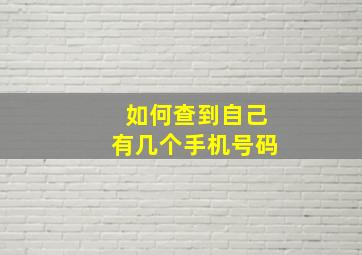 如何查到自己
有几个手机号码